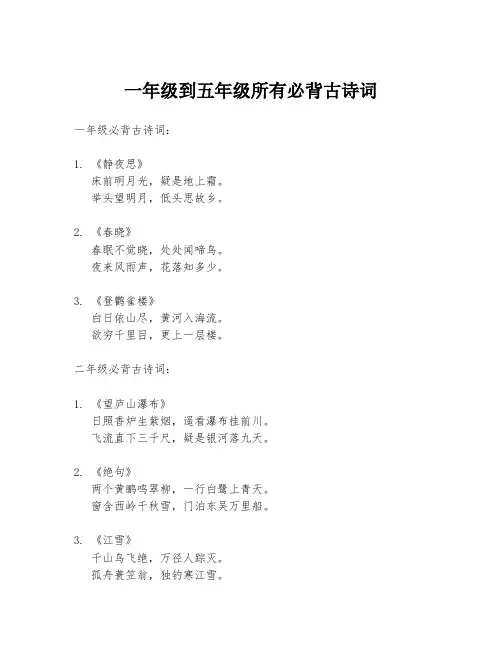 一年级到五年级所有必背古诗词

一年级必背古诗词：

1. 《静夜思》
床前明月光，疑是地上霜。
举头望明月，低头思故乡。

2. 《春晓》
春眠不觉晓，处处闻啼鸟。
夜来风雨声，花落知多少。

3. 《登鹳雀楼》
白日依山尽，黄河入海流。
欲穷千里目，更上一层楼。

二年级必背古诗词：

1. 《望庐山瀑布》
日照香炉生紫烟，遥看瀑布挂前川。
飞流直下三千尺，疑是银河落九天。

2. 《绝句》
两个黄鹂鸣翠柳，一行白鹭上青天。
窗含西岭千秋雪，门泊东吴万里船。

3. 《江雪》
千山鸟飞绝，万径人踪灭。
孤舟蓑笠翁，独钓寒江雪。